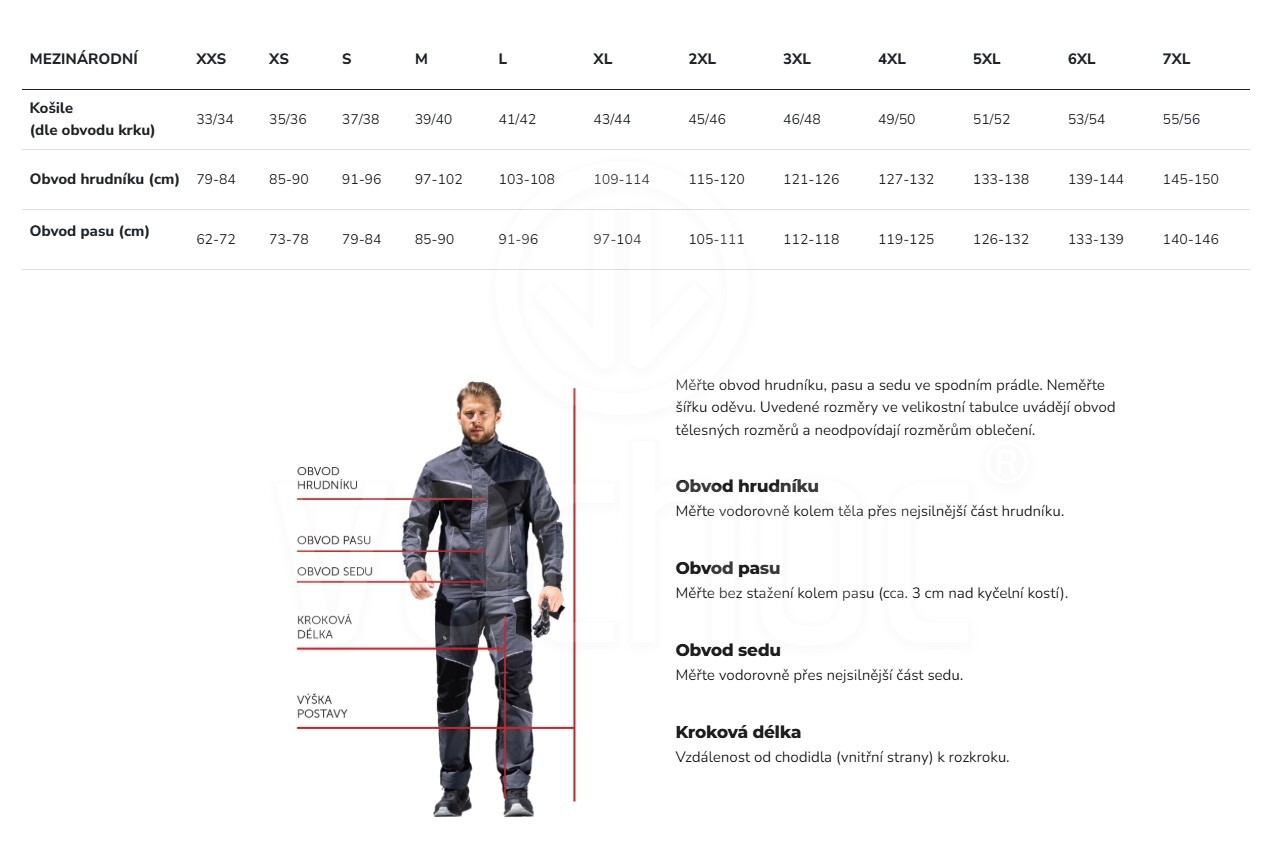 | MEZINÁRODNÍ | XXS | XS | S | M | L | XL | 2XL | 3XL | 4XL | 5XL | 6XL | 7XL |
|---|---|---|---|---|---|---|---|---|---|---|---|---|
| Košile (dle obvodu krku) | 33/34 | 35/36 | 37/38 | 39/40 | 41/42 | 43/44 | 45/46 | 46/48 | 49/50 | 51/52 | 53/54 | 55/56 |
| Obvod hrudníku (cm) | 79-84 | 85-90 | 91-96 | 97-102 | 103-108 | 109-114 | 115-120 | 121-126 | 127-132 | 133-138 | 139-144 | 145-150 |
| Obvod pasu (cm) | 62-72 | 73-78 | 79-84 | 85-90 | 91-96 | 97-104 | 105-111 | 112-118 | 119-125 | 126-132 | 133-139 | 140-146 |

OBVOD HRUDNÍKU

OBVOD PASU

OBVOD SEDU

KROKOVÁ DÉLKA

VÝŠKA POSTAVY

Měřte obvod hrudníku, pasu a sedu ve spodním prádle. Neměřte šířku oděvu. Uvedené rozměry ve velikostní tabulce uvádějí obvod tělesných rozměrů a neodpovídají rozměrům oblečení.

Obvod hrudníku
Měřte vodorovně kolem těla přes nejsilnější část hrudníku.

Obvod pasu
Měřte bez stažení kolem pasu (cca. 3 cm nad kyčelní kostí).

Obvod sedu
Měřte vodorovně přes nejsilnější část sedu.

Kroková délka
Vzdálenost od chodidla (vnitřní strany) k rozkroku.